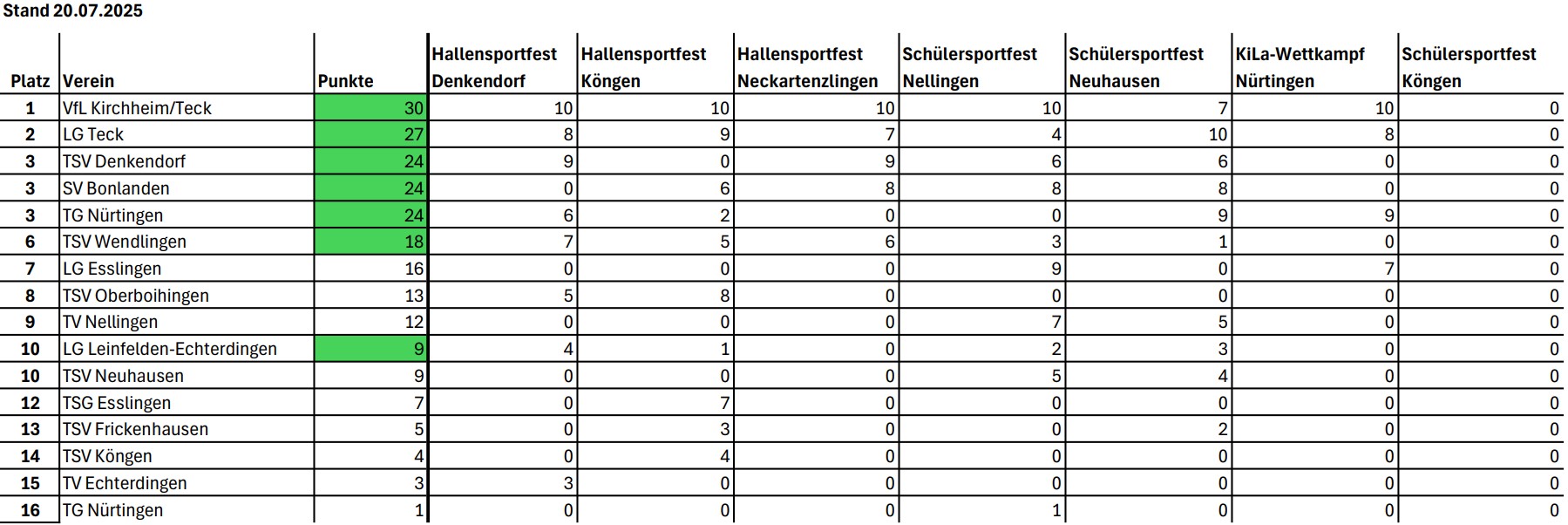 Stand 20.07.2025

| Platz | Verein | Punkte | Hallensportfest Denkendorf | Hallensportfest Köngen | Hallensportfest Neckartenzlingen | Schülersportfest Nellingen | Schülersportfest Neuhausen | KiLa-Wettkampf Nürtingen | Schülersportfest Köngen |
|---|---|---|---|---|---|---|---|---|---|
| 1 | VfL Kirchheim/Teck | 30 | 10 | 10 | 10 | 10 | 7 | 10 | 0 |
| 2 | LG Teck | 27 | 8 | 9 | 7 | 4 | 10 | 8 | 0 |
| 3 | TSV Denkendorf | 24 | 9 | 0 | 9 | 6 | 6 | 0 | 0 |
| 3 | SV Bonlanden | 24 | 0 | 6 | 8 | 8 | 8 | 0 | 0 |
| 3 | TG Nürtingen | 24 | 6 | 2 | 0 | 0 | 9 | 9 | 0 |
| 6 | TSV Wendlingen | 18 | 7 | 5 | 6 | 3 | 1 | 0 | 0 |
| 7 | LG Esslingen | 16 | 0 | 0 | 0 | 9 | 0 | 7 | 0 |
| 8 | TSV Oberboihingen | 13 | 5 | 8 | 0 | 0 | 0 | 0 | 0 |
| 9 | TV Nellingen | 12 | 0 | 0 | 0 | 7 | 5 | 0 | 0 |
| 10 | LG Leinfelden-Echterdingen | 9 | 4 | 1 | 0 | 2 | 3 | 0 | 0 |
| 10 | TSV Neuhausen | 9 | 0 | 0 | 0 | 5 | 4 | 0 | 0 |
| 12 | TSG Esslingen | 7 | 0 | 7 | 0 | 0 | 0 | 0 | 0 |
| 13 | TSV Frickenhausen | 5 | 0 | 3 | 0 | 0 | 2 | 0 | 0 |
| 14 | TSV Köngen | 4 | 0 | 4 | 0 | 0 | 0 | 0 | 0 |
| 15 | TV Echterdingen | 3 | 3 | 0 | 0 | 0 | 0 | 0 | 0 |
| 16 | TG Nürtingen | 1 | 0 | 0 | 0 | 1 | 0 | 0 | 0 |